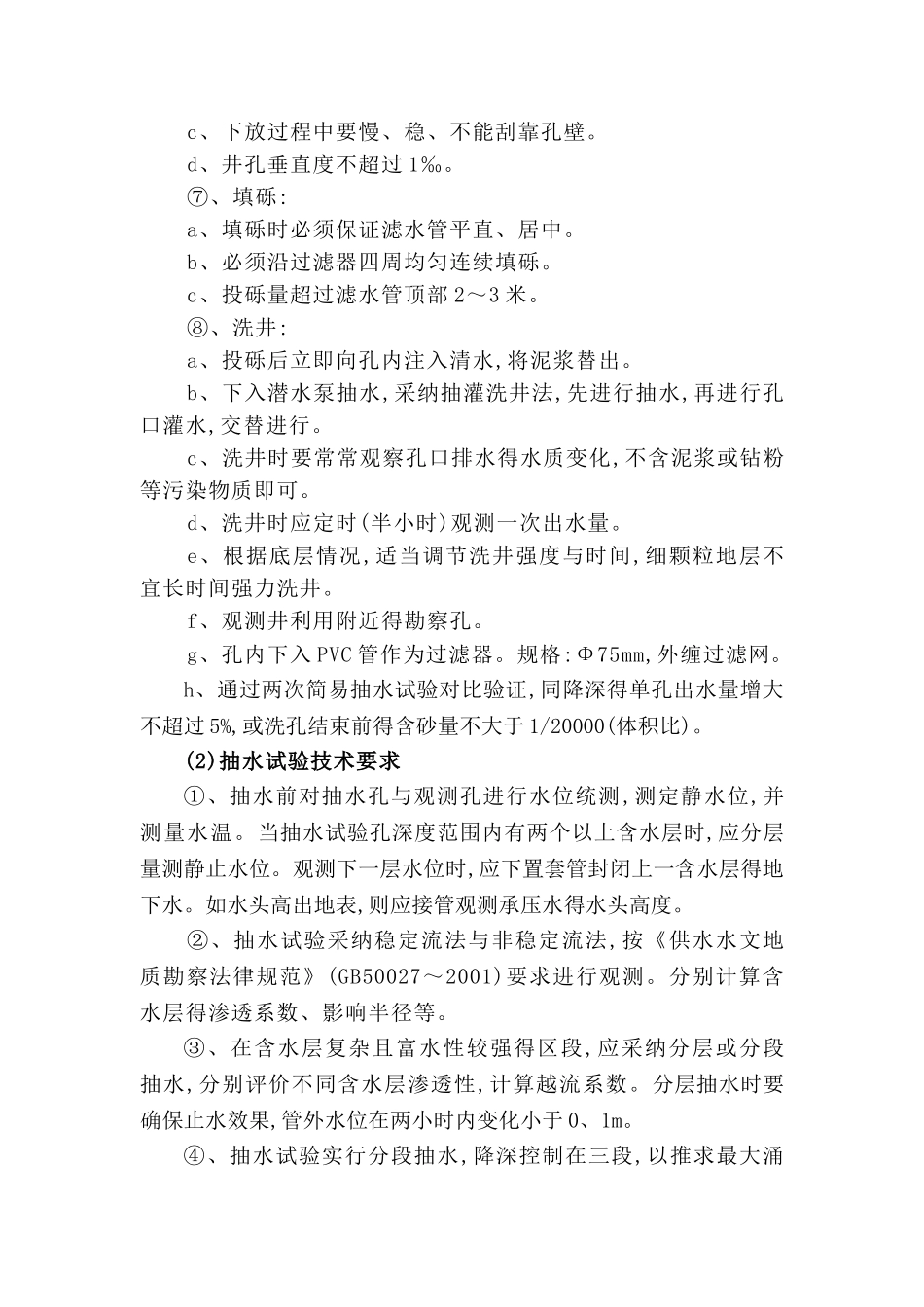 c、下放过程中要慢、稳、不能刮靠孔壁。

d、井孔垂直度不超过1‰。

⑦、填砾:

a、填砾时必须保证滤水管平直、居中。

b、必须沿过滤器四周均匀连续填砾。

c、投砾量超过滤水管顶部2～3米。

⑧、洗井:

a、投砾后立即向孔内注入清水,将泥浆替出。

b、下入潜水泵抽水,采纳抽灌洗井法,先进行抽水,再进行孔口灌水,交替进行。

c、洗井时要常常观察孔口排水得水质变化,不含泥浆或钻粉等污染物质即可。

d、洗井时应定时(半小时)观测一次出水量。

e、根据底层情况,适当调节洗井强度与时间,细颗粒地层不宜长时间强力洗井。

f、观测井利用附近得勘察孔。

g、孔内下入PVC管作为过滤器。规格:Φ75mm,外缠过滤网。

h、通过两次简易抽水试验对比验证,同降深得单孔出水量增大不超过5%,或洗孔结束前得含砂量不大于1/20000(体积比)。

(2)抽水试验技术要求

①、抽水前对抽水孔与观测孔进行水位统测,测定静水位,并测量水温。当抽水试验孔深度范围内有两个以上含水层时,应分层量测静止水位。观测下一层水位时,应下置套管封闭上一含水层得地下水。如水头高出地表,则应接管观测承压水得水头高度。

②、抽水试验采纳稳定流法与非稳定流法,按《供水水文地质勘察法律规范》(GB50027～2001)要求进行观测。分别计算含水层得渗透系数、影响半径等。

③、在含水层复杂且富水性较强得区段,应采纳分层或分段抽水,分别评价不同含水层渗透性,计算越流系数。分层抽水时要确保止水效果,管外水位在两小时内变化小于0、1m。

④、抽水试验实行分段抽水,降深控制在三段,以推求最大涌